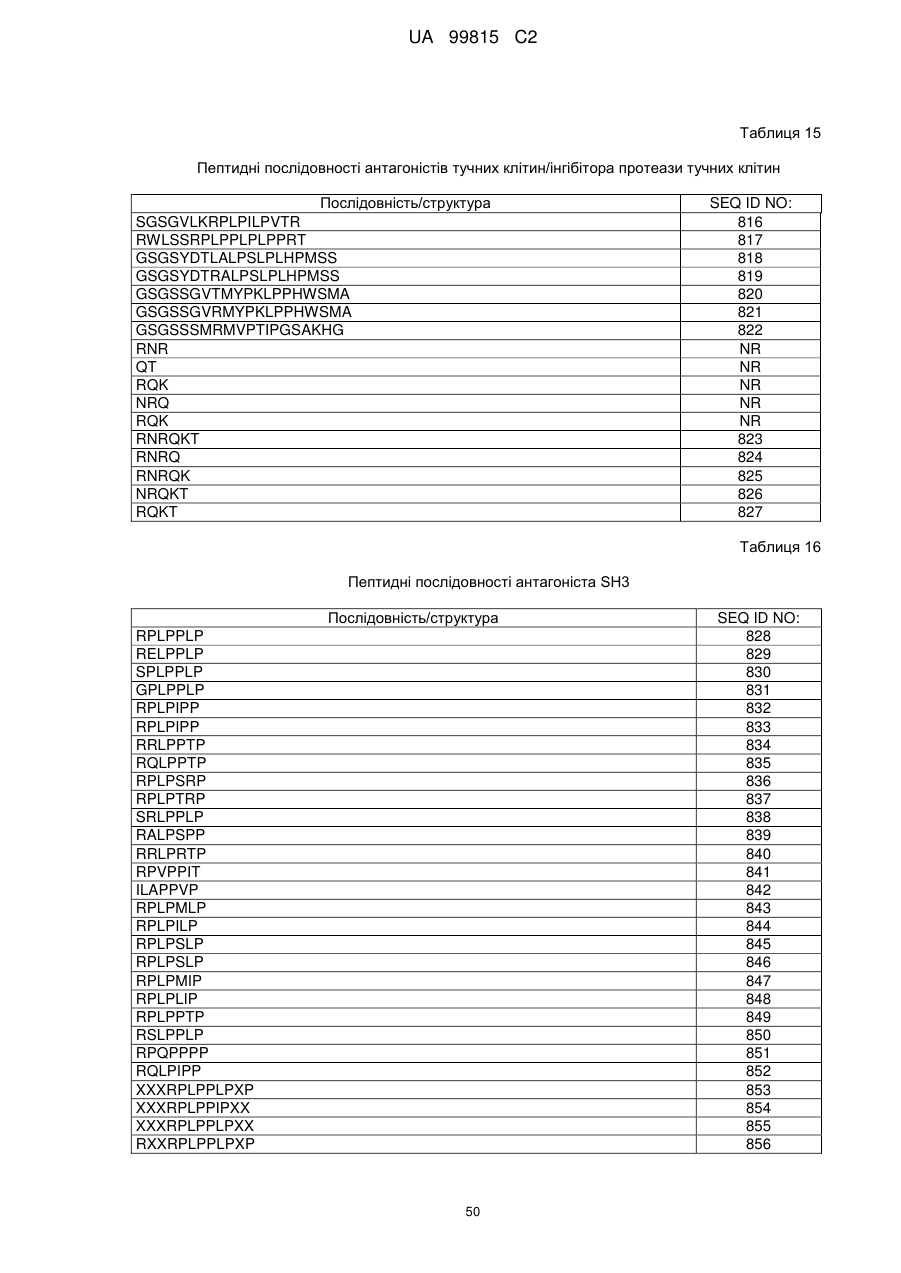 UA 99815 C2

Таблиця 15

Пептидні послідовності антагоністів тучних клітин/інгібітора протеази тучних клітин

| Послідовність/структура | SEQ ID NO: |
|---|---|
| SGSGVLKRPLPILPVTR | 816 |
| RWLSSRPLPPLPLPPRT | 817 |
| GSGSYDTLALPSLPLHPMSS | 818 |
| GSGSYDTRALPSLPLHPMSS | 819 |
| GSGSSGVTMYPKLPPHWSMA | 820 |
| GSGSSGVRMYPKLPPHWSMA | 821 |
| GSGSSSMRMVPTIPGSAKHG | 822 |
| RNR | NR |
| QT | NR |
| RQK | NR |
| NRQ | NR |
| RQK | NR |
| RNRQKT | 823 |
| RNRQ | 824 |
| RNRQK | 825 |
| NRQKT | 826 |
| RQKT | 827 |

Таблиця 16

Пептидні послідовності антагоніста SH3

| Послідовність/структура | SEQ ID NO: |
|---|---|
| RPLPPLP | 828 |
| RELPPLP | 829 |
| SPLPPLP | 830 |
| GPLPPLP | 831 |
| RPLPIPP | 832 |
| RPLPIPP | 833 |
| RRLPPTP | 834 |
| RQLPPTP | 835 |
| RPLPSRP | 836 |
| RPLPTRP | 837 |
| SRLPPLP | 838 |
| RALPSPP | 839 |
| RRLPRTP | 840 |
| RPVPPIT | 841 |
| ILAPPVP | 842 |
| RPLPMLP | 843 |
| RPLPILP | 844 |
| RPLPSLP | 845 |
| RPLPSLP | 846 |
| RPLPMIP | 847 |
| RPLPLIP | 848 |
| RPLPPTP | 849 |
| RSLPPLP | 850 |
| RPQPPPP | 851 |
| RQLPIPP | 852 |
| XXXRPLPPLPXP | 853 |
| XXXRPLPPIPXX | 854 |
| XXXRPLPPLPXX | 855 |
| RXXRPLPPLPXP | 856 |

50